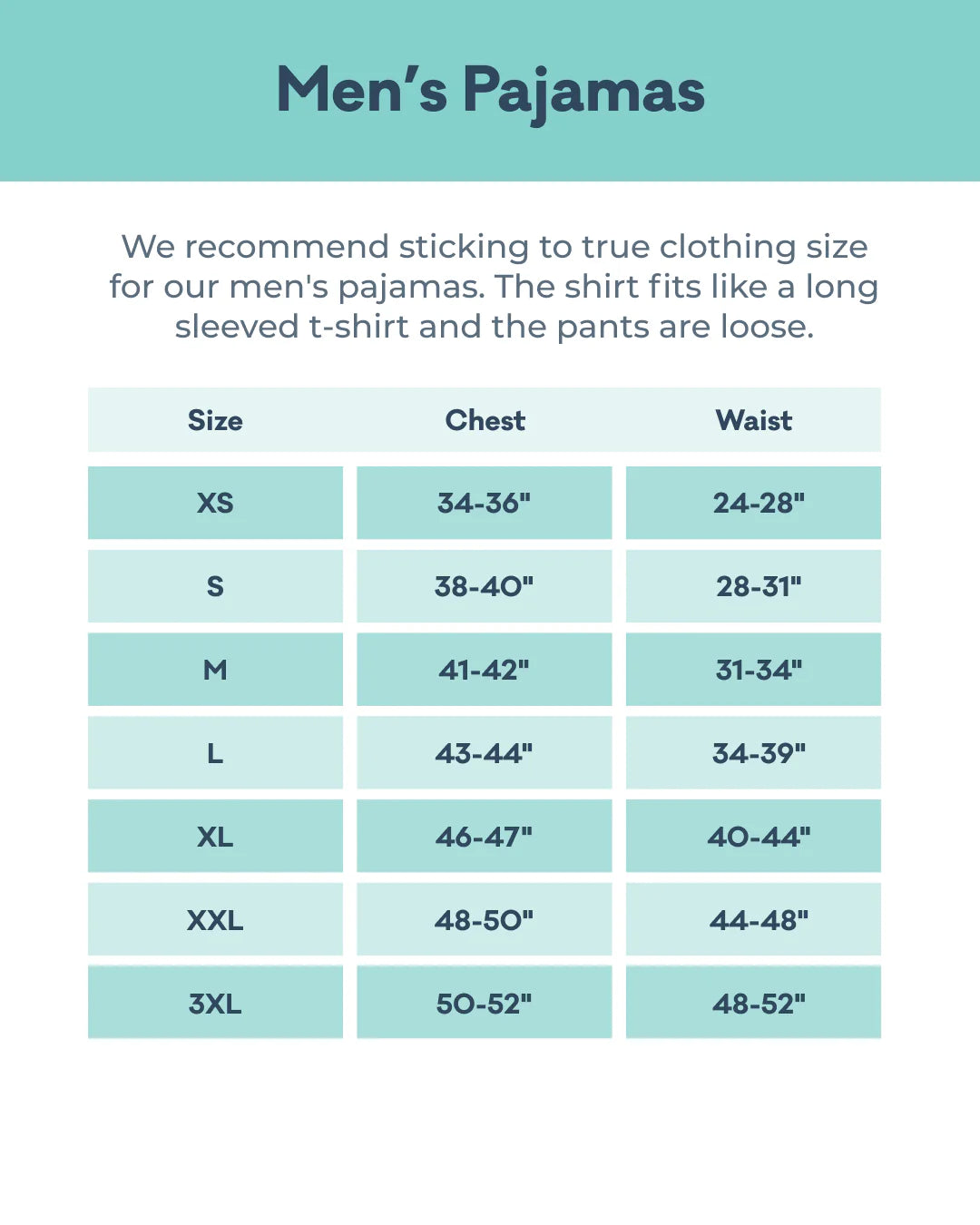 Men’s Pajamas

We recommend sticking to true clothing size for our men's pajamas. The shirt fits like a long sleeved t-shirt and the pants are loose.

| Size | Chest | Waist |
|---|---|---|
| XS | 34-36" | 24-28" |
| S | 38-40" | 28-31" |
| M | 41-42" | 31-34" |
| L | 43-44" | 34-39" |
| XL | 46-47" | 40-44" |
| XXL | 48-50" | 44-48" |
| 3XL | 50-52" | 48-52" |